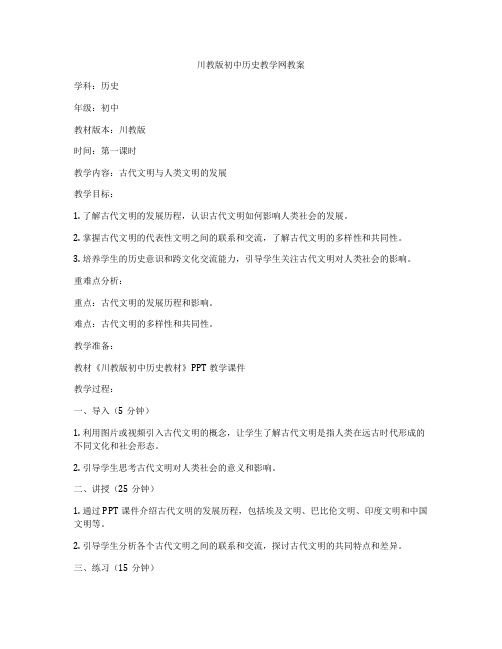 川教版初中历史教学网教案

学科：历史

年级：初中

教材版本：川教版

时间：第一课时

教学内容：古代文明与人类文明的发展

教学目标：

1. 了解古代文明的发展历程，认识古代文明如何影响人类社会的发展。

2. 掌握古代文明的代表性文明之间的联系和交流，了解古代文明的多样性和共同性。

3. 培养学生的历史意识和跨文化交流能力，引导学生关注古代文明对人类社会的影响。

重难点分析：

重点：古代文明的发展历程和影响。

难点：古代文明的多样性和共同性。

教学准备：

教材《川教版初中历史教材》PPT 教学课件

教学过程：

一、导入（5 分钟）

1. 利用图片或视频引入古代文明的概念，让学生了解古代文明是指人类在远古时代形成的不同文化和社会形态。

2. 引导学生思考古代文明对人类社会的意义和影响。

二、讲授（25 分钟）

1. 通过 PPT 课件介绍古代文明的发展历程，包括埃及文明、巴比伦文明、印度文明和中国文明等。

2. 引导学生分析各个古代文明之间的联系和交流，探讨古代文明的共同特点和差异。

三、练习（15 分钟）